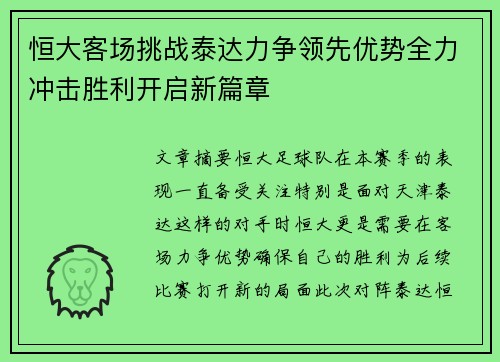 恒大客场挑战泰达力争领先优势全力冲击胜利开启新篇章

文章摘要恒大足球队在本赛季的表现一直备受关注特别是面对天津泰达这样的对手时恒大更是需要在客场力争优势确保自己的胜利为后续比赛打开新的局面此次对阵泰达恒